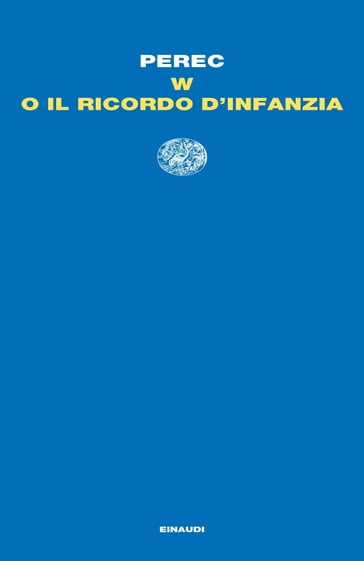 PEREC
W
O IL RICORDO D'INFANZIA

EINAUDI